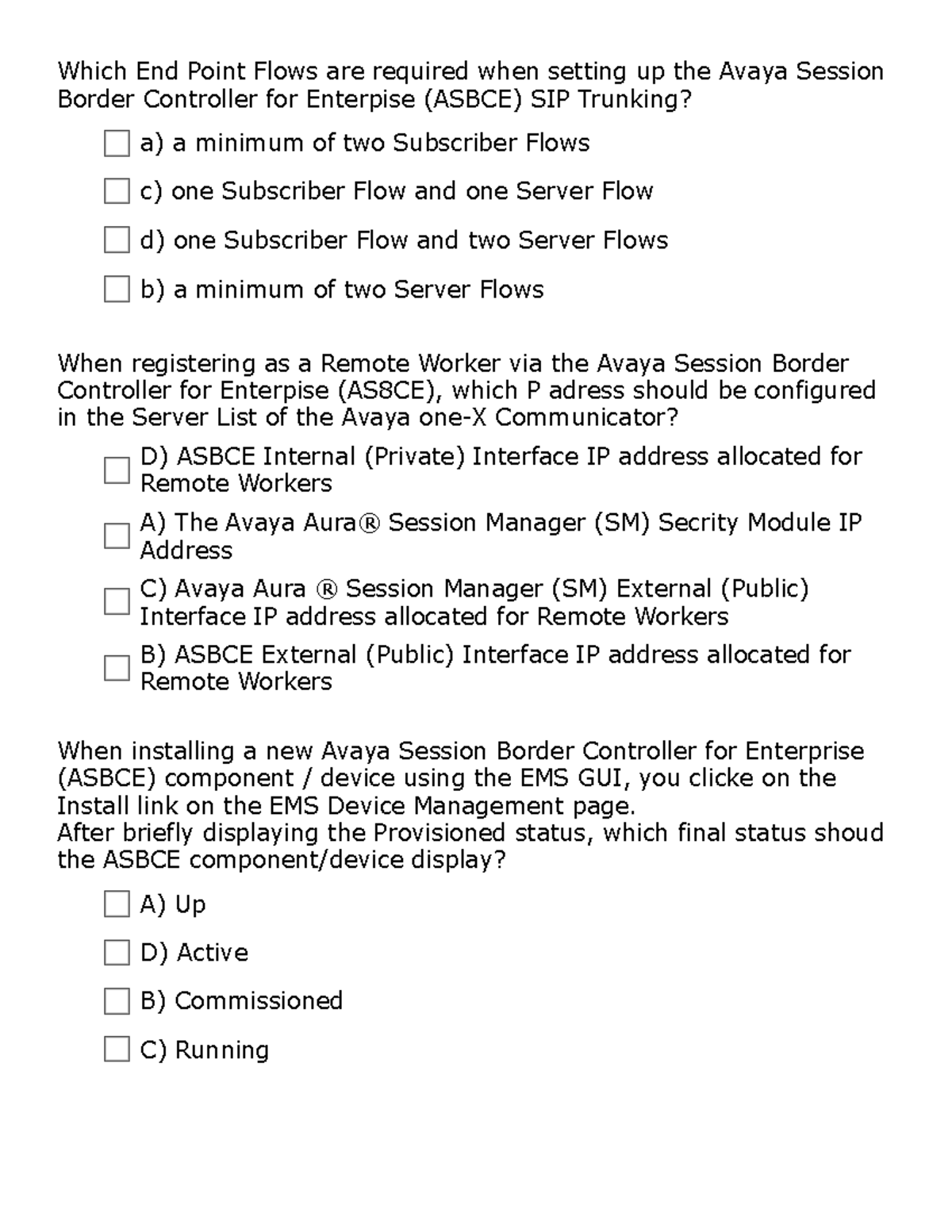 Which End Point Flows are required when setting up the Avaya Session Border Controller for Enterpise (ASBCE) SIP Trunking?

☐ a) a minimum of two Subscriber Flows

☐ c) one Subscriber Flow and one Server Flow

☐ d) one Subscriber Flow and two Server Flows

☐ b) a minimum of two Server Flows

When registering as a Remote Worker via the Avaya Session Border Controller for Enterpise (AS8CE), which P adress should be configured in the Server List of the Avaya one-X Communicator?

☐ D) ASBCE Internal (Private) Interface IP address allocated for Remote Workers

☐ A) The Avaya Aura® Session Manager (SM) Secrity Module IP Address

☐ C) Avaya Aura ® Session Manager (SM) External (Public) Interface IP address allocated for Remote Workers

☐ B) ASBCE External (Public) Interface IP address allocated for Remote Workers

When installing a new Avaya Session Border Controller for Enterprise (ASBCE) component / device using the EMS GUI, you clicke on the Install link on the EMS Device Management page.
After briefly displaying the Provisioned status, which final status shoud the ASBCE component/device display?

☐ A) Up

☐ D) Active

☐ B) Commissioned

☐ C) Running